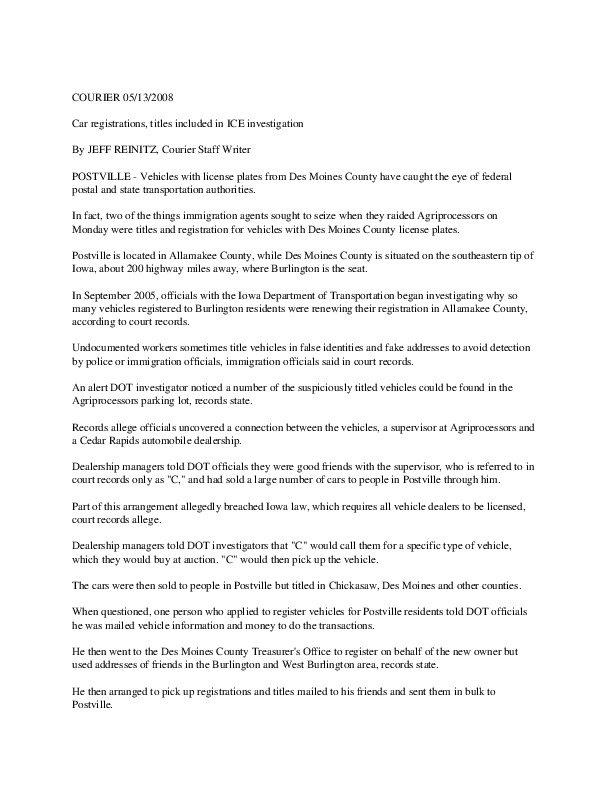 COURIER 05/13/2008

Car registrations, titles included in ICE investigation

By JEFF REINITZ, Courier Staff Writer

POSTVILLE - Vehicles with license plates from Des Moines County have caught the eye of federal postal and state transportation authorities.

In fact, two of the things immigration agents sought to seize when they raided Agriprocessors on Monday were titles and registration for vehicles with Des Moines County license plates.

Postville is located in Allamakee County, while Des Moines County is situated on the southeastern tip of Iowa, about 200 highway miles away, where Burlington is the seat.

In September 2005, officials with the Iowa Department of Transportation began investigating why so many vehicles registered to Burlington residents were renewing their registration in Allamakee County, according to court records.

Undocumented workers sometimes title vehicles in false identities and fake addresses to avoid detection by police or immigration officials, immigration officials said in court records.

An alert DOT investigator noticed a number of the suspiciously titled vehicles could be found in the Agriprocessors parking lot, records state.

Records allege officials uncovered a connection between the vehicles, a supervisor at Agriprocessors and a Cedar Rapids automobile dealership.

Dealership managers told DOT officials they were good friends with the supervisor, who is referred to in court records only as "C," and had sold a large number of cars to people in Postville through him.

Part of this arrangement allegedly breached Iowa law, which requires all vehicle dealers to be licensed, court records allege.

Dealership managers told DOT investigators that "C" would call them for a specific type of vehicle, which they would buy at auction. "C" would then pick up the vehicle.

The cars were then sold to people in Postville but titled in Chickasaw, Des Moines and other counties.

When questioned, one person who applied to register vehicles for Postville residents told DOT officials he was mailed vehicle information and money to do the transactions.

He then went to the Des Moines County Treasurer's Office to register on behalf of the new owner but used addresses of friends in the Burlington and West Burlington area, records state.

He then arranged to pick up registrations and titles mailed to his friends and sent them in bulk to Postville.